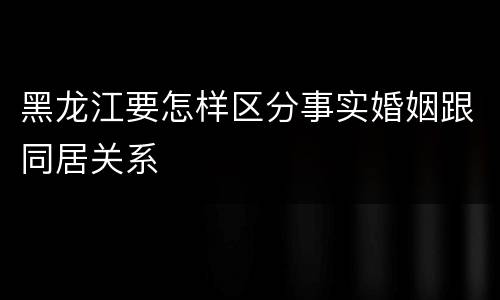 黑龙江要怎样区分事实婚姻跟同居关系